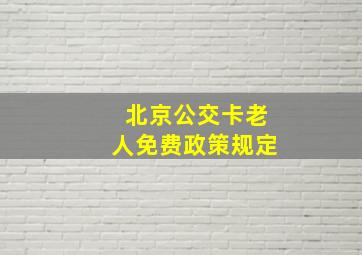 北京公交卡老人免费政策规定